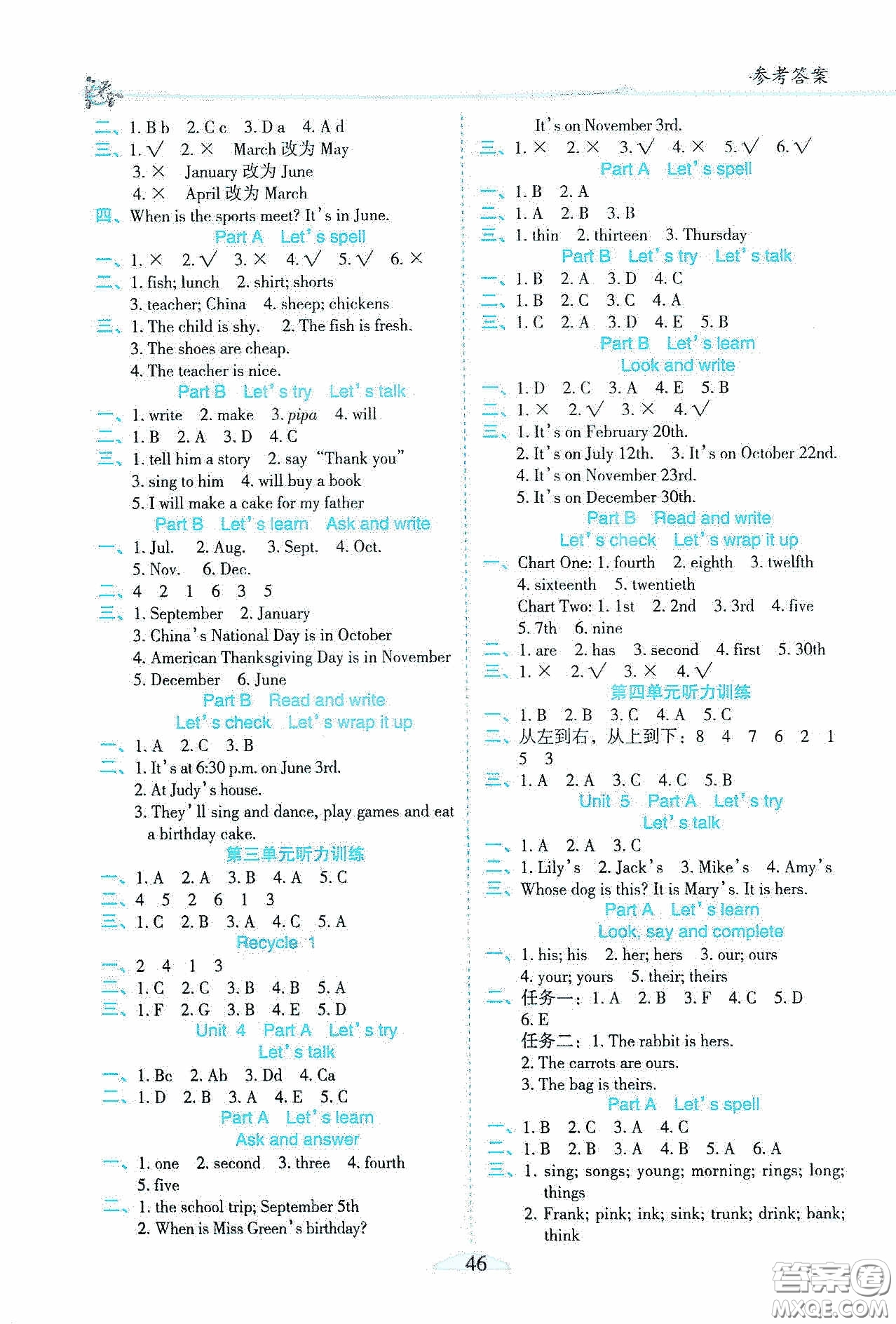 参考答案

二、1. B b　2. C c　3. D a　4. A d
三、1. √　2. ×　March 改为 May
3. ×　January 改为 June
4. ×　April 改为 March
四、When is the sports meet? It's in June.
Part A　Let's spell
一、1. ×　2. √　3. ×　4. √　5. √　6. ×
二、1. fish; lunch　2. shirt; shorts
3. teacher; China　4. sheep; chickens
三、1. The child is shy.　2. The fish is fresh.
3. The shoes are cheap.
4. The teacher is nice.
Part B　Let's try　Let's talk
一、1. write　2. make　3. pipa　4. will
二、1. B　2. A　3. D　4. C
三、1. tell him a story　2. say "Thank you"
3. sing to him　4. will buy a book
5. I will make a cake for my father
Part B　Let's learn　Ask and write
一、1. Jul.　2. Aug.　3. Sept.　4. Oct.
5. Nov.　6. Dec.
二、4　2　1　6　3　5
三、1. September　2. January
3. China's National Day is in October
4. American Thanksgiving Day is in November
5. December　6. June
Part B　Read and write
Let's check　Let's wrap it up
一、1. A　2. C　3. B
二、1. It's at 6:30 p.m. on June 3rd.
2. At Judy's house.
3. They'll sing and dance, play games and eat a birthday cake.
第三单元听力训练
一、1. A　2. A　3. B　4. A　5. C
二、4　5　2　6　1　3
三、1. C　2. B　3. A　4. C　5. A
Recycle 1
一、2　4　1　3
二、1. C　2. C　3. B　4. B　5. A
三、1. F　2. G　3. B　4. E　5. D
Unit 4　Part A　Let's try
Let's talk
一、1. Bc　2. Ab　3. Dd　4. Ca
二、1. D　2. B　3. A　4. E　5. C
Part A　Let's learn
Ask and answer
一、1. one　2. second　3. three　4. fourth
5. five
二、1. the school trip; September 5th
2. When is Miss Green's birthday?

It's on November 3rd.
三、1. ×　2. ×　3. √　4. ×　5. √　6. √
Part A　Let's spell
一、1. B　2. A
二、1. A　2. B　3. B
三、1. thin　2. thirteen　3. Thursday
Part B　Let's try　Let's talk
一、1. B　2. A　3. D　4. C
二、1. B　2. C　3. C　4. A
三、1. C　2. A　3. D　4. E　5. B
Part B　Let's learn
Look and write
一、1. D　2. C　3. A　4. E　5. B
二、1. ×　2. √　3. ×　4. √
三、1. It's on February 20th.
2. It's on July 12th.　3. It's on October 22nd.
4. It's on November 23rd.
5. It's on December 30th.
Part B　Read and write
Let's check　Let's wrap it up
一、Chart One: 1. fourth　2. eighth　3. twelfth
4. sixteenth　5. twentieth
Chart Two: 1. 1st　2. 2nd　3. 3rd　4. five
5. 7th　6. nine
二、1. are　2. has　3. second　4. first　5. 30th
三、1. ×　2. √　3. ×　4. √
第四单元听力训练
一、1. B　2. B　3. C　4. A　5. C
二、从左到右，从上到下：8　4　7　6　2　1　5　3
三、1. A　2. A　3. C　4. C　5. B
Unit 5　Part A　Let's try
Let's talk
一、1. A　2. A　3. C
二、1. Lily's　2. Jack's　3. Mike's　4. Amy's
三、Whose dog is this? It is Mary's. It is hers.
Part A　Let's learn
Look, say and complete
一、1. his; his　2. her; hers　3. our; ours
4. your; yours　5. their; theirs
二、任务一：1. A　2. B　3. F　4. C　5. D
6. E
任务二：1. The rabbit is hers.
2. The carrots are ours.
3. The bag is theirs.
Part A　Let's spell
一、1. B　2. C　3. A　4. C
二、1. B　2. B　3. A　4. B　5. A　6. A
三、1. sing; songs; young; morning; rings; long; things
2. Frank; pink; ink; sink; trunk; drink; bank; think

46

答案圈
MXQE.COM